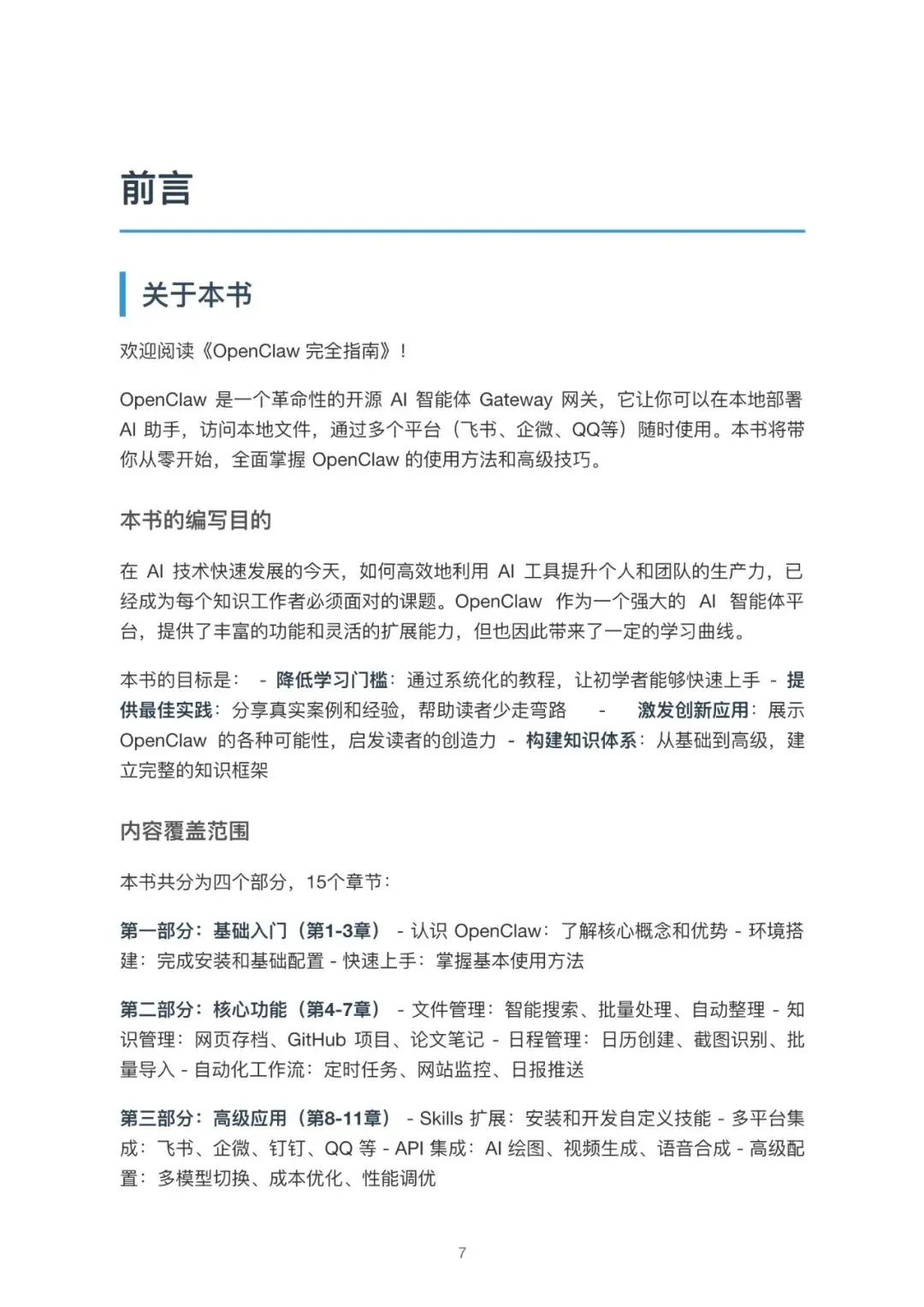 前言

关于本书

欢迎阅读《OpenClaw 完全指南》！

OpenClaw 是一个革命性的开源 AI 智能体 Gateway 网关，它让你可以在本地部署 AI 助手，访问本地文件，通过多个平台（飞书、企微、QQ等）随时使用。本书将带你从零开始，全面掌握 OpenClaw 的使用方法和高级技巧。

本书的编写目的

在 AI 技术快速发展的今天，如何高效地利用 AI 工具提升个人和团队的生产力，已经成为每个知识工作者必须面对的课题。OpenClaw 作为一个强大的 AI 智能体平台，提供了丰富的功能和灵活的扩展能力，但也因此带来了一定的学习曲线。

本书的目标是： - 降低学习门槛：通过系统化的教程，让初学者能够快速上手 - 提供最佳实践：分享真实案例和经验，帮助读者少走弯路 - 激发创新应用：展示 OpenClaw 的各种可能性，启发读者的创造力 - 构建知识体系：从基础到高级，建立完整的知识框架

内容覆盖范围

本书共分为四个部分，15个章节：

第一部分：基础入门（第1-3章） - 认识 OpenClaw：了解核心概念和优势 - 环境搭建：完成安装和基础配置 - 快速上手：掌握基本使用方法

第二部分：核心功能（第4-7章） - 文件管理：智能搜索、批量处理、自动整理 - 知识管理：网页存档、GitHub 项目、论文笔记 - 日程管理：日历创建、截图识别、批量导入 - 自动化工作流：定时任务、网站监控、日报推送

第三部分：高级应用（第8-11章） - Skills 扩展：安装和开发自定义技能 - 多平台集成：飞书、企微、钉钉、QQ 等 - API 集成：AI 绘图、视频生成、语音合成 - 高级配置：多模型切换、成本优化、性能调优

7